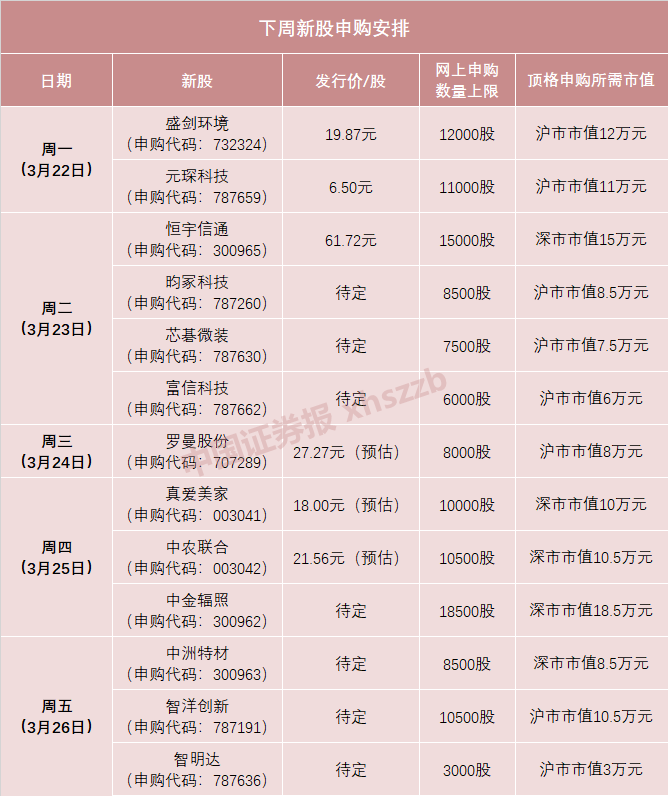 下周新股申购安排

| 日期 | 新股 | 发行价/股 | 网上申购数量上限 | 顶格申购所需市值 |
|---|---|---|---|---|
| 周一（3月22日） | 盛剑环境（申购代码：732324） | 19.87元 | 12000股 | 沪市市值12万元 |
|  | 元琛科技（申购代码：787659） | 6.50元 | 11000股 | 沪市市值11万元 |
| 周二（3月23日） | 恒宇信通（申购代码：300965） | 61.72元 | 15000股 | 深市市值15万元 |
|  | 昀冢科技（申购代码：787260） | 待定 | 8500股 | 沪市市值8.5万元 |
|  | 芯碁微装（申购代码：787630） | 待定 | 7500股 | 沪市市值7.5万元 |
|  | 富信科技（申购代码：787662） | 待定 | 6000股 | 沪市市值6万元 |
| 周三（3月24日） | 罗曼股份（申购代码：707289） | 27.27元（预估） | 8000股 | 沪市市值8万元 |
| 周四（3月25日） | 真爱美家（申购代码：003041） | 18.00元（预估） | 10000股 | 深市市值10万元 |
|  | 中农联合（申购代码：003042） | 21.56元（预估） | 10500股 | 深市市值10.5万元 |
|  | 中金辐照（申购代码：300962） | 待定 | 18500股 | 深市市值18.5万元 |
| 周五（3月26日） | 中洲特材（申购代码：300963） | 待定 | 8500股 | 深市市值8.5万元 |
|  | 智洋创新（申购代码：787191） | 待定 | 10500股 | 沪市市值10.5万元 |
|  | 智明达（申购代码：787636） | 待定 | 3000股 | 沪市市值3万元 |

中国证券报 xhszzb